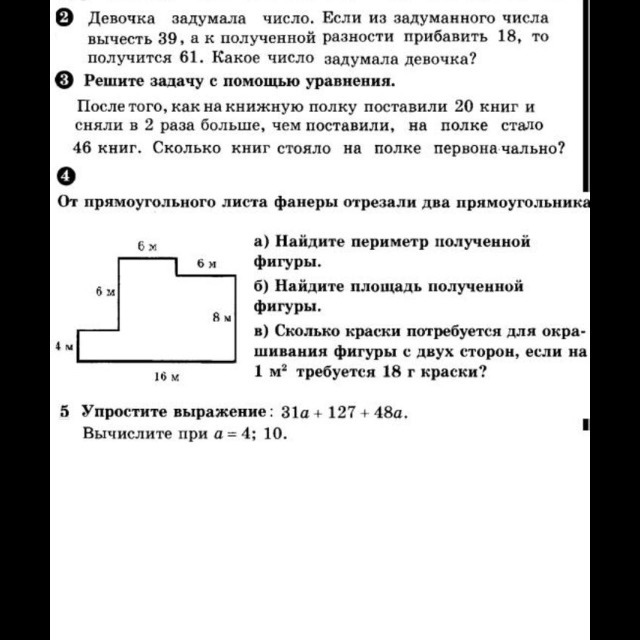 ❷ Девочка задумала число. Если из задуманного числа вычесть 39, а к полученной разности прибавить 18, то получится 61. Какое число задумала девочка?

❸ Решите задачу с помощью уравнения.

После того, как на книжную полку поставили 20 книг и сняли в 2 раза больше, чем поставили, на полке стало 46 книг. Сколько книг стояло на полке первоначально?

❹

От прямоугольного листа фанеры отрезали два прямоугольника

6 м
6 м
6 м
8 м
4 м
16 м

а) Найдите периметр полученной фигуры.

б) Найдите площадь полученной фигуры.

в) Сколько краски потребуется для окрашивания фигуры с двух сторон, если на 1 $м^2$ требуется 18 г краски?

5 Упростите выражение: $31a + 127 + 48a$.
Вычислите при $a = 4$; 10.